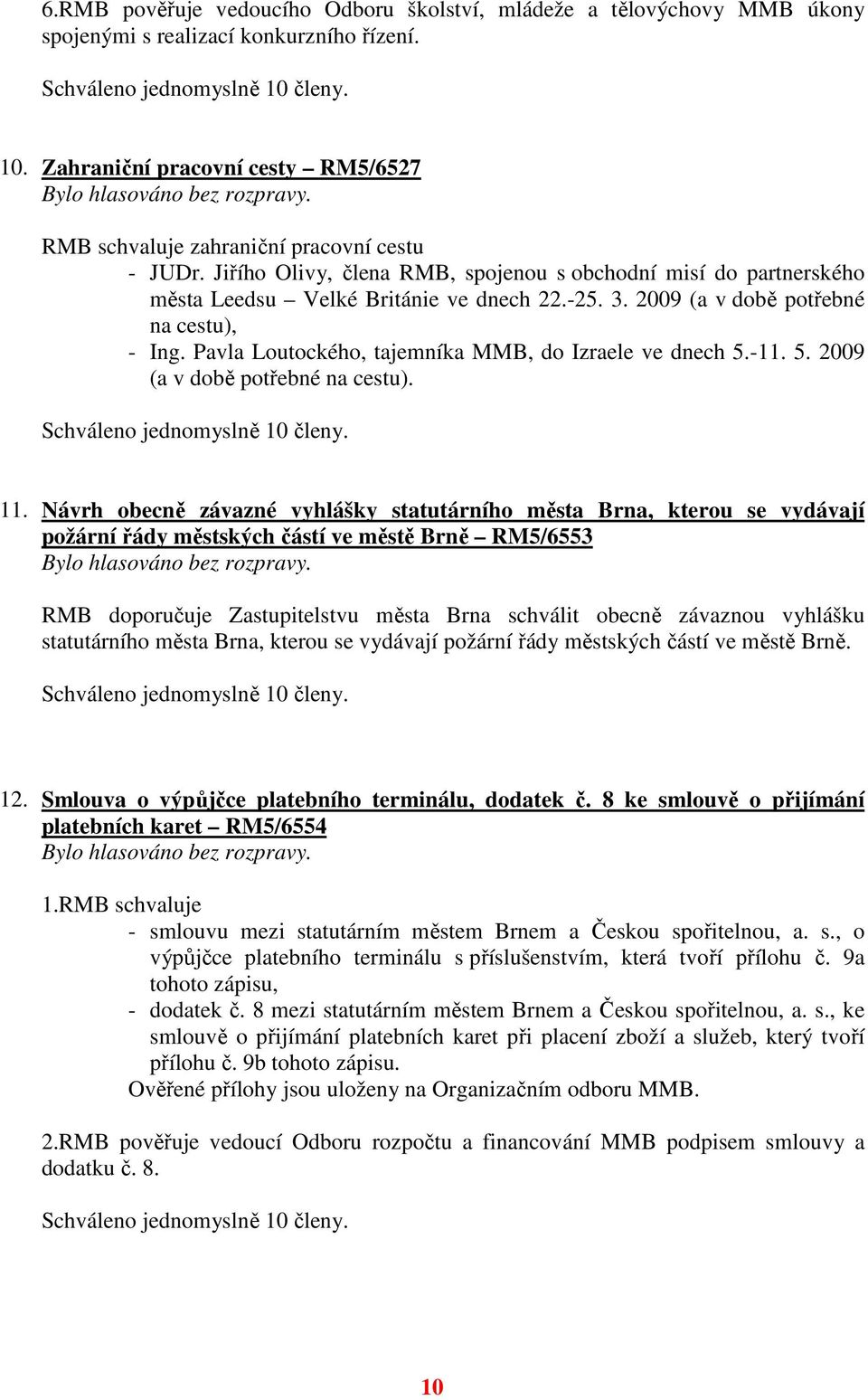 6.RMB pověřuje vedoucího Odboru školství, mládeže a tělovýchovy MMB úkony spojenými s realizací konkurzního řízení.

Schváleno jednomyslně 10 členy.

10. Zahraniční pracovní cesty – RM5/6527
Bylo hlasováno bez rozpravy.

RMB schvaluje zahraniční pracovní cestu
- JUDr. Jiřího Olivy, člena RMB, spojenou s obchodní misí do partnerského města Leedsu – Velké Británie ve dnech 22.-25. 3. 2009 (a v době potřebné na cestu),
- Ing. Pavla Loutockého, tajemníka MMB, do Izraele ve dnech 5.-11. 5. 2009 (a v době potřebné na cestu).

Schváleno jednomyslně 10 členy.

11. Návrh obecně závazné vyhlášky statutárního města Brna, kterou se vydávají požární řády městských částí ve městě Brně – RM5/6553
Bylo hlasováno bez rozpravy.

RMB doporučuje Zastupitelstvu města Brna schválit obecně závaznou vyhlášku statutárního města Brna, kterou se vydávají požární řády městských částí ve městě Brně.

Schváleno jednomyslně 10 členy.

12. Smlouva o výpůjčce platebního terminálu, dodatek č. 8 ke smlouvě o přijímání platebních karet – RM5/6554
Bylo hlasováno bez rozpravy.

1.RMB schvaluje
- smlouvu mezi statutárním městem Brnem a Českou spořitelnou, a. s., o výpůjčce platebního terminálu s příslušenstvím, která tvoří přílohu č. 9a tohoto zápisu,
- dodatek č. 8 mezi statutárním městem Brnem a Českou spořitelnou, a. s., ke smlouvě o přijímání platebních karet při placení zboží a služeb, který tvoří přílohu č. 9b tohoto zápisu.
Ověřené přílohy jsou uloženy na Organizačním odboru MMB.

2.RMB pověřuje vedoucí Odboru rozpočtu a financování MMB podpisem smlouvy a dodatku č. 8.

Schváleno jednomyslně 10 členy.

10